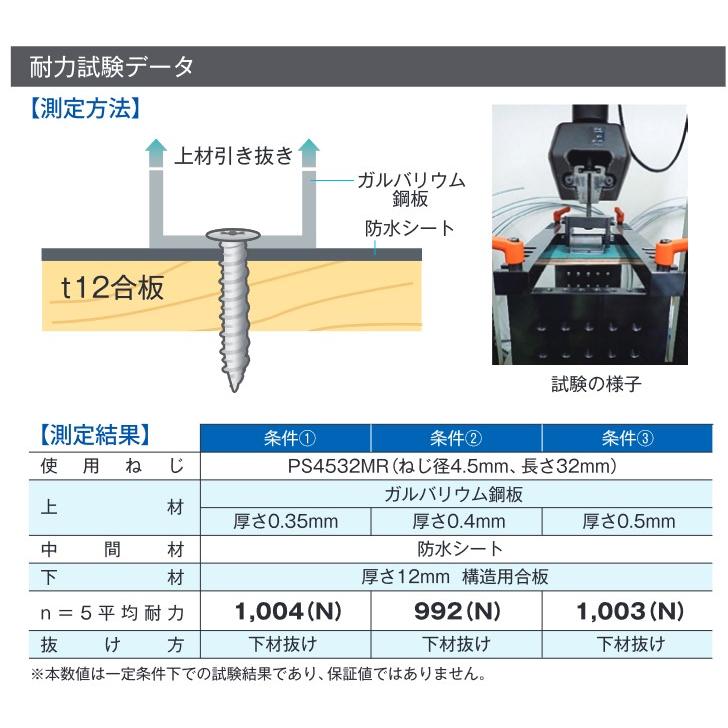 耐力試験データ

【測定方法】

上材引き抜き

ガルバリウム鋼板

防水シート

t12合板

試験の様子

| 【測定結果】 | 条件① | 条件② | 条件③ |
|---|---|---|---|
| 使用ねじ | PS4532MR(ねじ径4.5mm、長さ32mm) | | |
| 上材 | ガルバリウム鋼板 | | |
| | 厚さ0.35mm | 厚さ0.4mm | 厚さ0.5mm |
| 中間材 | 防水シート | | |
| 下材 | 厚さ12mm 構造用合板 | | |
| n＝5平均耐力 | 1,004(N) | 992(N) | 1,003(N) |
| 抜け方 | 下材抜け | 下材抜け | 下材抜け |

※本数値は一定条件下での試験結果であり、保証値ではありません。